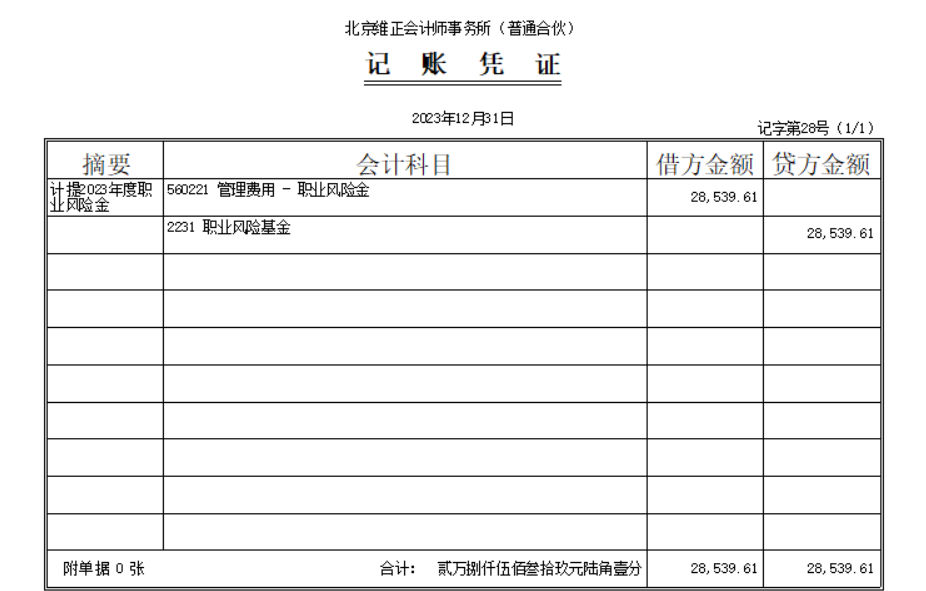 北京维正会计师事务所（普通合伙）

记 账 凭 证

2023年12月31日

记字第28号（1/1）

| 摘要 | 会计科目 | 借方金额 | 贷方金额 |
|---|---|---|---|
| 计提2023年度职业风险金 | 560221 管理费用 - 职业风险金 | 28,539.61 | |
| | 2231 职业风险基金 | | 28,539.61 |
| | | | |
| | | | |
| | | | |
| | | | |
| | | | |
| | | | |
| | | | |
| | | | |
| 附单据 0 张 | 合计： 贰万捌仟伍佰叁拾玖元陆角壹分 | 28,539.61 | 28,539.61 |